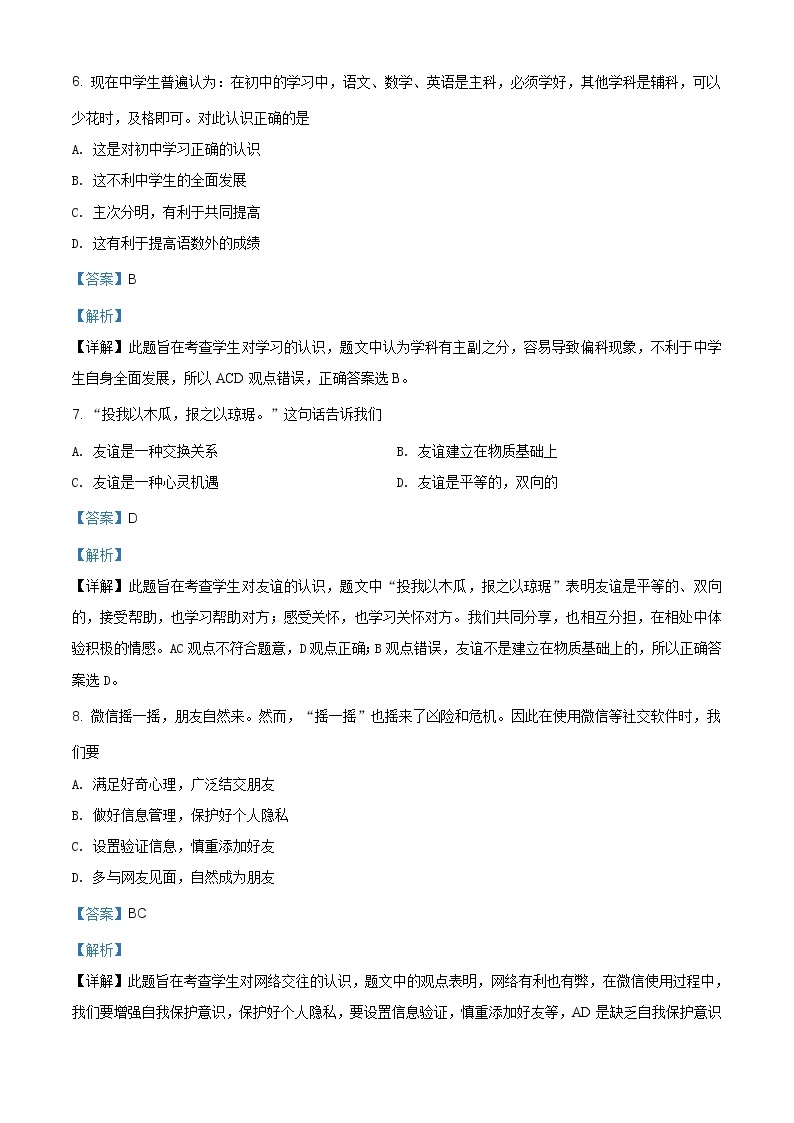 6. 现在中学生普遍认为：在初中的学习中，语文、数学、英语是主科，必须学好，其他学科是辅科，可以少花时，及格即可。对此认识正确的是

A. 这是对初中学习正确的认识

B. 这不利中学生的全面发展

C. 主次分明，有利于共同提高

D. 这有利于提高语数外的成绩

【答案】B

【解析】

【详解】此题旨在考查学生对学习的认识，题文中认为学科有主副之分，容易导致偏科现象，不利于中学生自身全面发展，所以 ACD 观点错误，正确答案选 B。

7. “投我以木瓜，报之以琼琚。”这句话告诉我们

A. 友谊是一种交换关系

B. 友谊建立在物质基础上

C. 友谊是一种心灵机遇

D. 友谊是平等的，双向的

【答案】D

【解析】

【详解】此题旨在考查学生对友谊的认识，题文中“投我以木瓜，报之以琼琚”表明友谊是平等的、双向的，接受帮助，也学习帮助对方；感受关怀，也学习关怀对方。我们共同分享，也相互分担，在相处中体验积极的情感。AC 观点不符合题意，D 观点正确；B 观点错误，友谊不是建立在物质基础上的，所以正确答案选 D。

8. 微信摇一摇，朋友自然来。然而，“摇一摇”也摇来了凶险和危机。因此在使用微信等社交软件时，我们要

A. 满足好奇心理，广泛结交朋友

B. 做好信息管理，保护好个人隐私

C. 设置验证信息，慎重添加好友

D. 多与网友见面，自然成为朋友

【答案】BC

【解析】

【详解】此题旨在考查学生对网络交往的认识，题文中的观点表明，网络有利也有弊，在微信使用过程中，我们要增强自我保护意识，保护好个人隐私，要设置信息验证，慎重添加好友等，AD 是缺乏自我保护意识